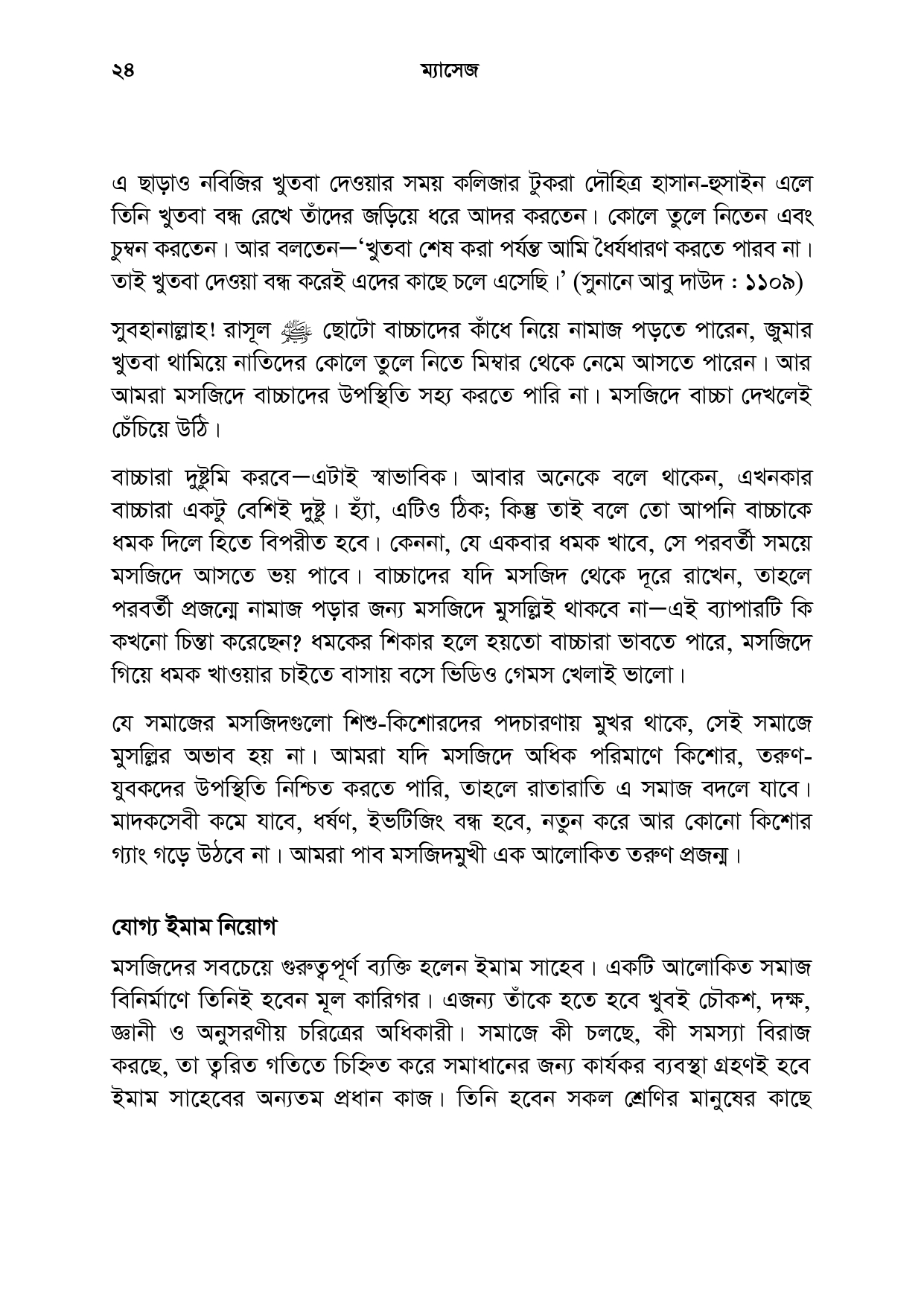 ২৪ ম্যাসেজ

এ ছাড়াও নবিজির খুতবা দেওয়ার সময় কলিজার টুকরা দৌহিত্র হাসান-হুসাইন এলে তিনি খুতবা বন্ধ রেখে তাঁদের জড়িয়ে ধরে আদর করতেন। কোলে তুলে নিতেন এবং চুম্বন করতেন। আর বলতেন—'খুতবা শেষ করা পর্যন্ত আমি ধৈর্যধারণ করতে পারব না। তাই খুতবা দেওয়া বন্ধ করেই এদের কাছে চলে এসেছি।' (সুনানে আবু দাউদ : ১১০৯)

সুবহানাল্লাহ! রাসূল ﷺ ছোটো বাচ্চাদের কাঁধে নিয়ে নামাজ পড়তে পারেন, জুমার খুতবা থামিয়ে নাতিদের কোলে তুলে নিতে মিম্বার থেকে নেমে আসতে পারেন। আর আমরা মসজিদে বাচ্চাদের উপস্থিতি সহ্য করতে পারি না। মসজিদে বাচ্চা দেখলেই চেঁচিয়ে উঠি।

বাচ্চারা দুষ্টুমি করবে—এটাই স্বাভাবিক। আবার অনেকে বলে থাকেন, এখনকার বাচ্চারা একটু বেশিই দুষ্টু। হ্যাঁ, এটিও ঠিক; কিন্তু তাই বলে তো আপনি বাচ্চাকে ধমক দিলে হিতে বিপরীত হবে। কেননা, যে একবার ধমক খাবে, সে পরবর্তী সময়ে মসজিদে আসতে ভয় পাবে। বাচ্চাদের যদি মসজিদ থেকে দূরে রাখেন, তাহলে পরবর্তী প্রজন্মে নামাজ পড়ার জন্য মসজিদে মুসল্লিই থাকবে না—এই ব্যাপারটি কি কখনো চিন্তা করেছেন? ধমকের শিকার হলে হয়তো বাচ্চারা ভাবতে পারে, মসজিদে গিয়ে ধমক খাওয়ার চাইতে বাসায় বসে ভিডিও গেমস খেলাই ভালো।

যে সমাজের মসজিদগুলো শিশু-কিশোরদের পদচারণায় মুখর থাকে, সেই সমাজে মুসল্লির অভাব হয় না। আমরা যদি মসজিদে অধিক পরিমাণে কিশোর, তরুণ-যুবকদের উপস্থিতি নিশ্চিত করতে পারি, তাহলে রাতারাতি এ সমাজ বদলে যাবে। মাদকসেবী কমে যাবে, ধর্ষণ, ইভটিজিং বন্ধ হবে, নতুন করে আর কোনো কিশোর গ্যাং গড়ে উঠবে না। আমরা পাব মসজিদমুখী এক আলোকিত তরুণ প্রজন্ম।

যোগ্য ইমাম নিয়োগ

মসজিদের সবচেয়ে গুরুত্বপূর্ণ ব্যক্তি হলেন ইমাম সাহেব। একটি আলোকিত সমাজ বিনির্মাণে তিনিই হবেন মূল কারিগর। এজন্য তাঁকে হতে হবে খুবই চৌকশ, দক্ষ, জ্ঞানী ও অনুসরণীয় চরিত্রের অধিকারী। সমাজে কী চলছে, কী সমস্যা বিরাজ করছে, তা ত্বরিত গতিতে চিহ্নিত করে সমাধানের জন্য কার্যকর ব্যবস্থা গ্রহণই হবে ইমাম সাহেবের অন্যতম প্রধান কাজ। তিনি হবেন সকল শ্রেণির মানুষের কাছে